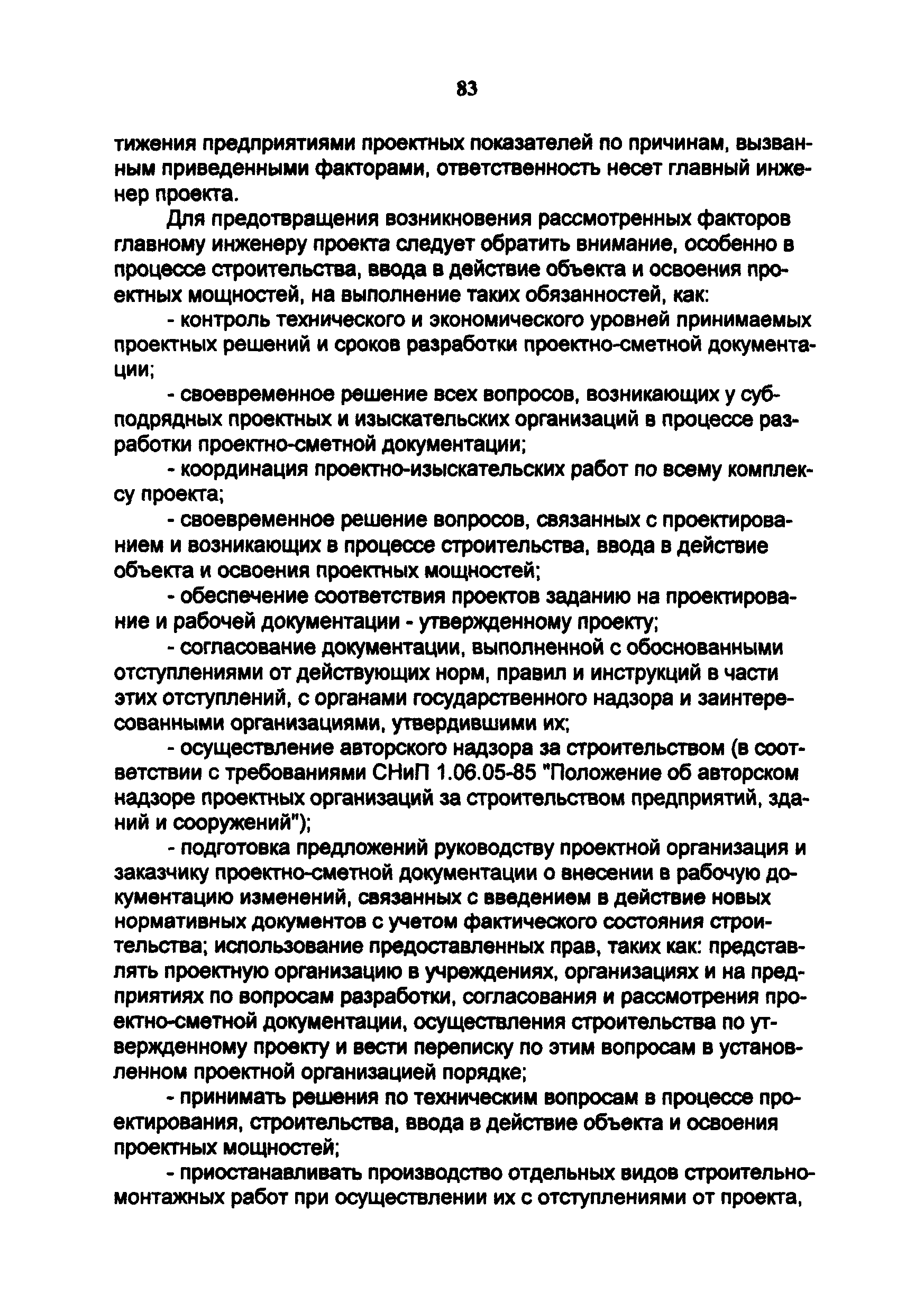 83

тижения предприятиями проектных показателей по причинам, вызванным приведенными факторами, ответственность несет главный инженер проекта.

Для предотвращения возникновения рассмотренных факторов главному инженеру проекта следует обратить внимание, особенно в процессе строительства, ввода в действие объекта и освоения проектных мощностей, на выполнение таких обязанностей, как:

- контроль технического и экономического уровней принимаемых проектных решений и сроков разработки проектно-сметной документации;

- своевременное решение всех вопросов, возникающих у субподрядных проектных и изыскательских организаций в процессе разработки проектно-сметной документации;

- координация проектно-изыскательских работ по всему комплексу проекта;

- своевременное решение вопросов, связанных с проектированием и возникающих в процессе строительства, ввода в действие объекта и освоения проектных мощностей;

- обеспечение соответствия проектов заданию на проектирование и рабочей документации - утвержденному проекту;

- согласование документации, выполненной с обоснованными отступлениями от действующих норм, правил и инструкций в части этих отступлений, с органами государственного надзора и заинтересованными организациями, утвердившими их;

- осуществление авторского надзора за строительством (в соответствии с требованиями СНиП 1.06.05-85 "Положение об авторском надзоре проектных организаций за строительством предприятий, зданий и сооружений");

- подготовка предложений руководству проектной организация и заказчику проектно-сметной документации о внесении в рабочую документацию изменений, связанных с введением в действие новых нормативных документов с учетом фактического состояния строительства; использование предоставленных прав, таких как: представлять проектную организацию в учреждениях, организациях и на предприятиях по вопросам разработки, согласования и рассмотрения проектно-сметной документации, осуществления строительства по утвержденному проекту и вести переписку по этим вопросам в установленном проектной организацией порядке;

- принимать решения по техническим вопросам в процессе проектирования, строительства, ввода в действие объекта и освоения проектных мощностей;

- приостанавливать производство отдельных видов строительно-монтажных работ при осуществлении их с отступлениями от проекта,